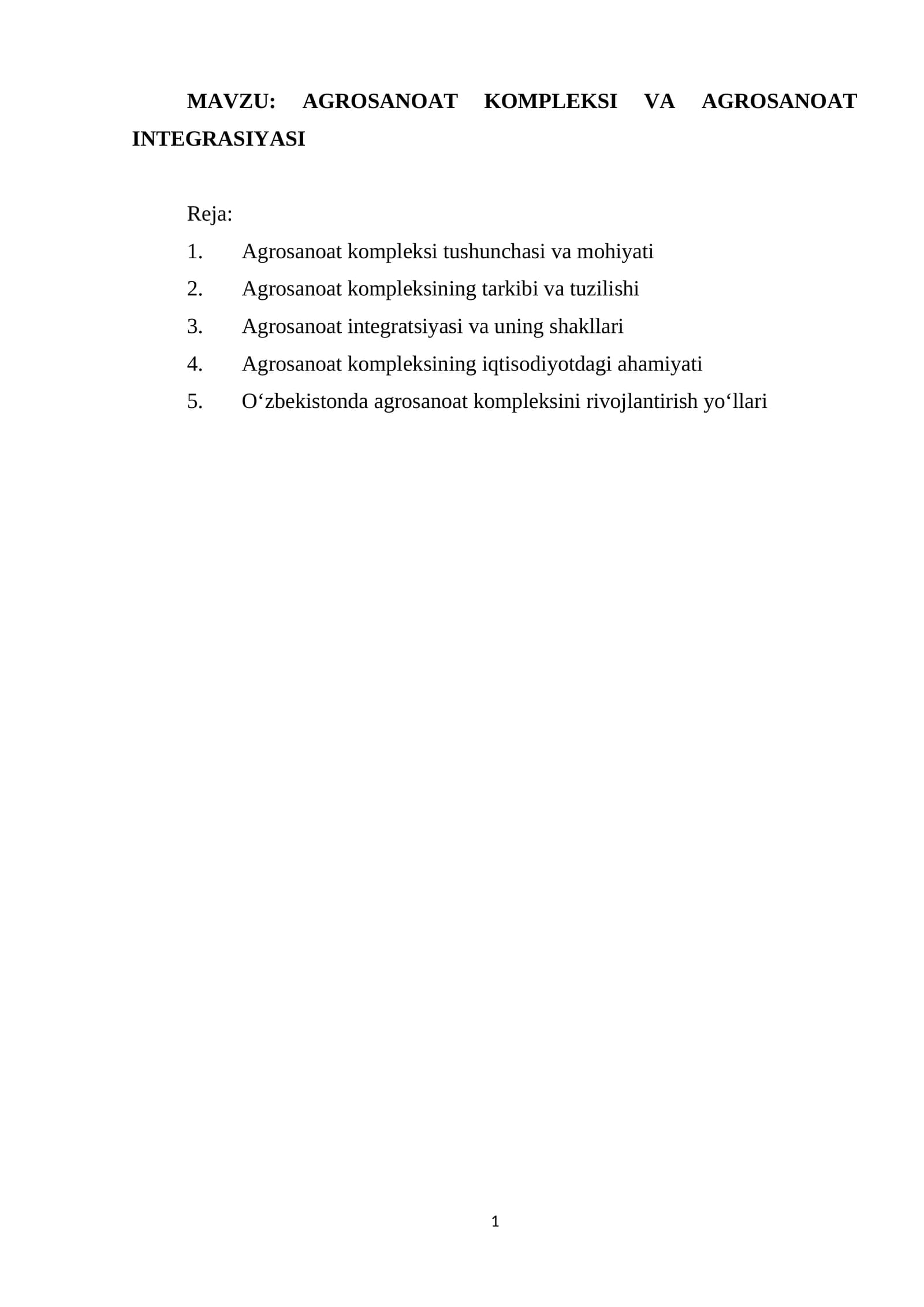 MAVZU: AGROSANOAT KOMPLEKSI VA AGROSANOAT INTEGRASIYASI

Reja:

1. Agrosanoat kompleksi tushunchasi va mohiyati
2. Agrosanoat kompleksining tarkibi va tuzilishi
3. Agrosanoat integratsiyasi va uning shakllari
4. Agrosanoat kompleksining iqtisodiyotdagi ahamiyati
5. O'zbekistonda agrosanoat kompleksini rivojlantirish yo'llari

1